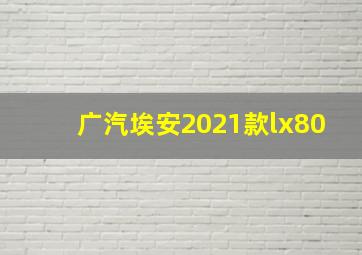 广汽埃安2021款lx80